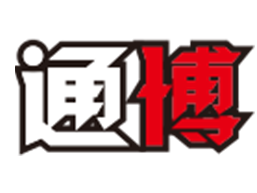 通博